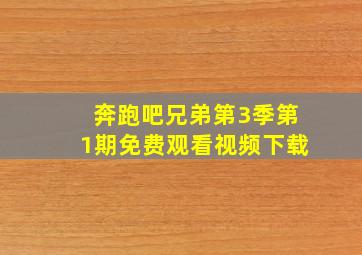 奔跑吧兄弟第3季第1期免费观看视频下载